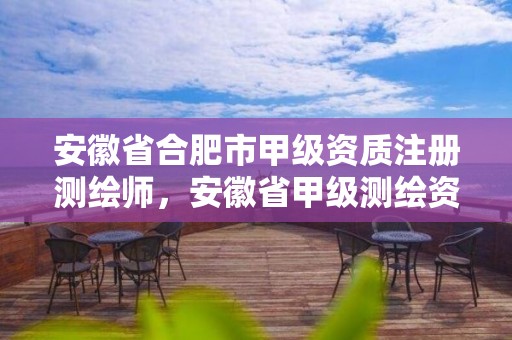 安徽省合肥市甲级资质注册测绘师，安徽省甲级测绘资